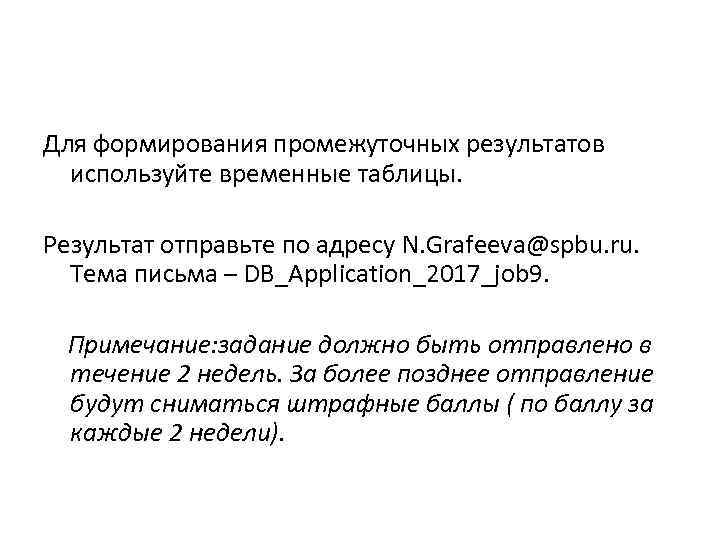 Для формирования промежуточных результатов используйте временные таблицы.

Результат отправьте по адресу N.Grafeeva@spbu.ru. Тема письма – DB_Application_2017_job9.

Примечание:задание должно быть отправлено в течение 2 недель. За более позднее отправление будут сниматься штрафные баллы ( по баллу за каждые 2 недели).